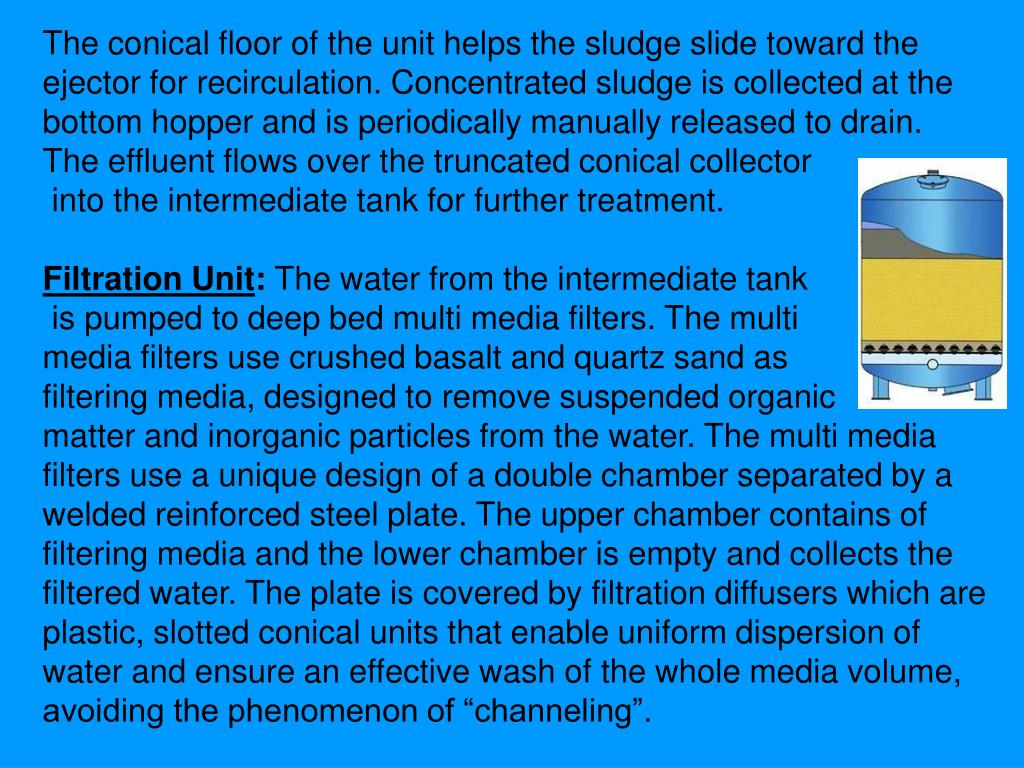 The conical floor of the unit helps the sludge slide toward the ejector for recirculation. Concentrated sludge is collected at the bottom hopper and is periodically manually released to drain. The effluent flows over the truncated conical collector into the intermediate tank for further treatment.

Filtration Unit: The water from the intermediate tank is pumped to deep bed multi media filters. The multi media filters use crushed basalt and quartz sand as filtering media, designed to remove suspended organic matter and inorganic particles from the water. The multi media filters use a unique design of a double chamber separated by a welded reinforced steel plate. The upper chamber contains of filtering media and the lower chamber is empty and collects the filtered water. The plate is covered by filtration diffusers which are plastic, slotted conical units that enable uniform dispersion of water and ensure an effective wash of the whole media volume, avoiding the phenomenon of “channeling”.